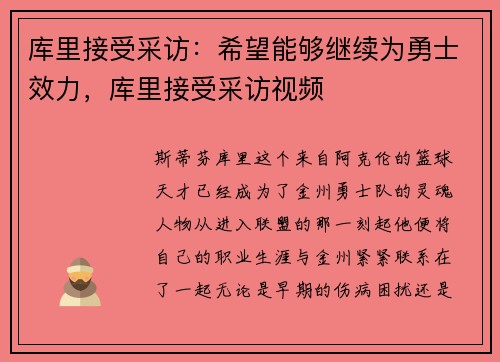 库里接受采访：希望能够继续为勇士效力，库里接受采访视频

斯蒂芬库里这个来自阿克伦的篮球天才已经成为了金州勇士队的灵魂人物从进入联盟的那一刻起他便将自己的职业生涯与金州紧紧联系在了一起无论是早期的伤病困扰还是